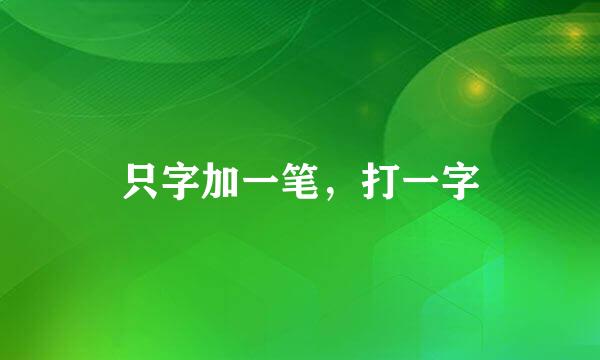 只字加一笔，打一字